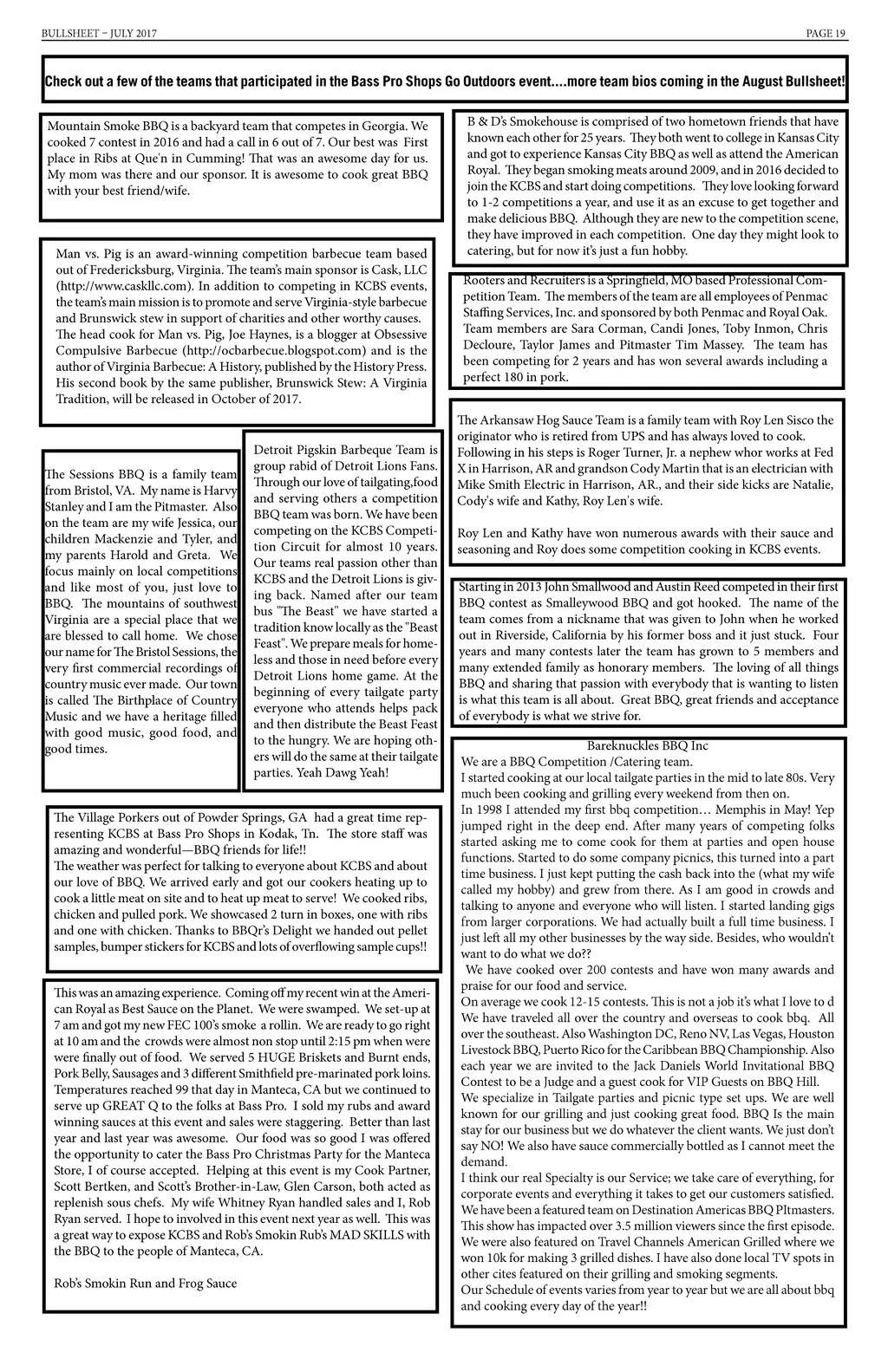 BULLSHEET – JULY 2017

PAGE 19

Check out a few of the teams that participated in the Bass Pro Shops Go Outdoors event....more team bios coming in the August Bullsheet!

Mountain Smoke BBQ is a backyard team that competes in Georgia. We cooked 7 contest in 2016 and had a call in 6 out of 7. Our best was First place in Ribs at Que'n in Cumming! That was an awesome day for us. My mom was there and our sponsor. It is awesome to cook great BBQ with your best friend/wife.

Man vs. Pig is an award-winning competition barbecue team based out of Fredericksburg, Virginia. The team's main sponsor is Cask, LLC (http://www.caskllc.com). In addition to competing in KCBS events, the team's main mission is to promote and serve Virginia-style barbecue and Brunswick stew in support of charities and other worthy causes. The head cook for Man vs. Pig, Joe Haynes, is a blogger at Obsessive Compulsive Barbecue (http://ocbarbecue.blogspot.com) and is the author of Virginia Barbecue: A History, published by the History Press. His second book by the same publisher, Brunswick Stew: A Virginia Tradition, will be released in October of 2017.

The Sessions BBQ is a family team from Bristol, VA. My name is Harvy Stanley and I am the Pitmaster. Also on the team are my wife Jessica, our children Mackenzie and Tyler, and my parents Harold and Greta. We focus mainly on local competitions and like most of you, just love to BBQ. The mountains of southwest Virginia are a special place that we are blessed to call home. We chose our name for The Bristol Sessions, the very first commercial recordings of country music ever made. Our town is called The Birthplace of Country Music and we have a heritage filled with good music, good food, and good times.

Detroit Pigskin Barbeque Team is group rabid of Detroit Lions Fans. Through our love of tailgating,food and serving others a competition BBQ team was born. We have been competing on the KCBS Competition Circuit for almost 10 years. Our teams real passion other than KCBS and the Detroit Lions is giving back. Named after our team bus "The Beast" we have started a tradition know locally as the "Beast Feast". We prepare meals for homeless and those in need before every Detroit Lions home game. At the beginning of every tailgate party everyone who attends helps pack and then distribute the Beast Feast to the hungry. We are hoping others will do the same at their tailgate parties. Yeah Dawg Yeah!

The Village Porkers out of Powder Springs, GA had a great time representing KCBS at Bass Pro Shops in Kodak, Tn. The store staff was amazing and wonderful—BBQ friends for life!!
The weather was perfect for talking to everyone about KCBS and about our love of BBQ. We arrived early and got our cookers heating up to cook a little meat on site and to heat up meat to serve! We cooked ribs, chicken and pulled pork. We showcased 2 turn in boxes, one with ribs and one with chicken. Thanks to BBQr's Delight we handed out pellet samples, bumper stickers for KCBS and lots of overflowing sample cups!!

This was an amazing experience. Coming off my recent win at the American Royal as Best Sauce on the Planet. We were swamped. We set-up at 7 am and got my new FEC 100's smoke a rollin. We are ready to go right at 10 am and the crowds were almost non stop until 2:15 pm when were were finally out of food. We served 5 HUGE Briskets and Burnt ends, Pork Belly, Sausages and 3 different Smithfield pre-marinated pork loins. Temperatures reached 99 that day in Manteca, CA but we continued to serve up GREAT Q to the folks at Bass Pro. I sold my rubs and award winning sauces at this event and sales were staggering. Better than last year and last year was awesome. Our food was so good I was offered the opportunity to cater the Bass Pro Christmas Party for the Manteca Store, I of course accepted. Helping at this event is my Cook Partner, Scott Bertken, and Scott's Brother-in-Law, Glen Carson, both acted as replenish sous chefs. My wife Whitney Ryan handled sales and I, Rob Ryan served. I hope to involved in this event next year as well. This was a great way to expose KCBS and Rob's Smokin Rub's MAD SKILLS with the BBQ to the people of Manteca, CA.

Rob's Smokin Run and Frog Sauce

B & D's Smokehouse is comprised of two hometown friends that have known each other for 25 years. They both went to college in Kansas City and got to experience Kansas City BBQ as well as attend the American Royal. They began smoking meats around 2009, and in 2016 decided to join the KCBS and start doing competitions. They love looking forward to 1-2 competitions a year, and use it as an excuse to get together and make delicious BBQ. Although they are new to the competition scene, they have improved in each competition. One day they might look to catering, but for now it's just a fun hobby.

Rooters and Recruiters is a Springfield, MO based Professional Competition Team. The members of the team are all employees of Penmac Staffing Services, Inc. and sponsored by both Penmac and Royal Oak. Team members are Sara Corman, Candi Jones, Toby Inmon, Chris Decloure, Taylor James and Pitmaster Tim Massey. The team has been competing for 2 years and has won several awards including a perfect 180 in pork.

The Arkansaw Hog Sauce Team is a family team with Roy Len Sisco the originator who is retired from UPS and has always loved to cook. Following in his steps is Roger Turner, Jr. a nephew whor works at Fed X in Harrison, AR and grandson Cody Martin that is an electrician with Mike Smith Electric in Harrison, AR., and their side kicks are Natalie, Cody's wife and Kathy, Roy Len's wife.

Roy Len and Kathy have won numerous awards with their sauce and seasoning and Roy does some competition cooking in KCBS events.

Starting in 2013 John Smallwood and Austin Reed competed in their first BBQ contest as Smalleywood BBQ and got hooked. The name of the team comes from a nickname that was given to John when he worked out in Riverside, California by his former boss and it just stuck. Four years and many contests later the team has grown to 5 members and many extended family as honorary members. The loving of all things BBQ and sharing that passion with everybody that is wanting to listen is what this team is all about. Great BBQ, great friends and acceptance of everybody is what we strive for.

Bareknuckles BBQ Inc
We are a BBQ Competition /Catering team.
I started cooking at our local tailgate parties in the mid to late 80s. Very much been cooking and grilling every weekend from then on.
In 1998 I attended my first bbq competition… Memphis in May! Yep jumped right in the deep end. After many years of competing folks started asking me to come cook for them at parties and open house functions. Started to do some company picnics, this turned into a part time business. I just kept putting the cash back into the (what my wife called my hobby) and grew from there. As I am good in crowds and talking to anyone and everyone who will listen. I started landing gigs from larger corporations. We had actually built a full time business. I just left all my other businesses by the way side. Besides, who wouldn't want to do what we do??
We have cooked over 200 contests and have won many awards and praise for our food and service.
On average we cook 12-15 contests. This is not a job it's what I love to d We have traveled all over the country and overseas to cook bbq. All over the southeast. Also Washington DC, Reno NV, Las Vegas, Houston Livestock BBQ, Puerto Rico for the Caribbean BBQ Championship. Also each year we are invited to the Jack Daniels World Invitational BBQ Contest to be a Judge and a guest cook for VIP Guests on BBQ Hill.
We specialize in Tailgate parties and picnic type set ups. We are well known for our grilling and just cooking great food. BBQ Is the main stay for our business but we do whatever the client wants. We just don't say NO! We also have sauce commercially bottled as I cannot meet the demand.
I think our real Specialty is our Service; we take care of everything, for corporate events and everything it takes to get our customers satisfied. We have been a featured team on Destination Americas BBQ PItmasters. This show has impacted over 3.5 million viewers since the first episode. We were also featured on Travel Channels American Grilled where we won 10k for making 3 grilled dishes. I have also done local TV spots in other cites featured on their grilling and smoking segments.
Our Schedule of events varies from year to year but we are all about bbq and cooking every day of the year!!